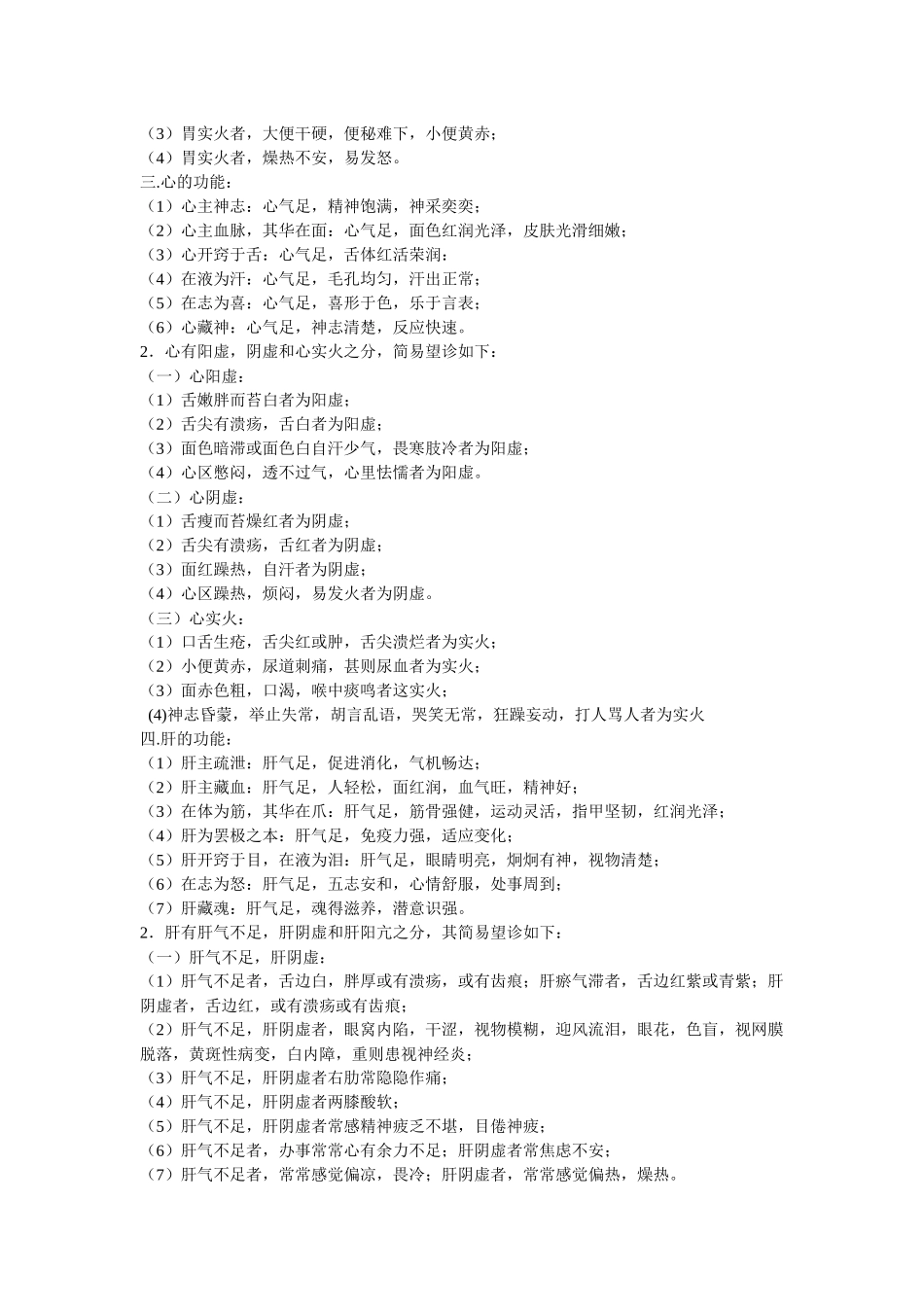 （3）胃实火者，大便干硬，便秘难下，小便黄赤；
（4）胃实火者，燥热不安，易发怒。
三.心的功能：
（1）心主神志：心气足，精神饱满，神采奕奕；
（2）心主血脉，其华在面：心气足，面色红润光泽，皮肤光滑细嫩；
（3）心开窍于舌：心气足，舌体红活荣润；
（4）在液为汗：心气足，毛孔均匀，汗出正常；
（5）在志为喜：心气足，喜形于色，乐于言表；
（6）心藏神：心气足，神志清楚，反应快速。
2．心有阳虚，阴虚和心实火之分，简易望诊如下：
（一）心阳虚：
（1）舌嫩胖而苔白者为阳虚；
（2）舌尖有溃疡，舌白者为阳虚；
（3）面色暗滞或面色白自汗少气，畏寒肢冷者为阳虚；
（4）心区憋闷，透不过气，心里怯懦者为阳虚。
（二）心阴虚：
（1）舌瘦而苔燥红者为阴虚；
（2）舌尖有溃疡，舌红者为阴虚；
（3）面红躁热，自汗者为阴虚；
（4）心区躁热，烦闷，易发火者为阴虚。
（三）心实火：
（1）口舌生疮，舌尖红或肿，舌尖溃烂者为实火；
（2）小便黄赤，尿道刺痛，甚则尿血者为实火；
（3）面赤色粗，口渴，喉中痰鸣者这实火；
(4)神志昏蒙，举止失常，胡言乱语，哭笑无常，狂躁妄动，打人骂人者为实火
四.肝的功能：
（1）肝主疏泄：肝气足，促进消化，气机畅达；
（2）肝主藏血：肝气足，人轻松，面红润，血气旺，精神好；
（3）在体为筋，其华在爪：肝气足，筋骨强健，运动灵活，指甲坚韧，红润光泽；
（4）肝为罢极之本：肝气足，免疫力强，适应变化；
（5）肝开窍于目，在液为泪：肝气足，眼睛明亮，炯炯有神，视物清楚；
（6）在志为怒：肝气足，五志安和，心情舒服，处事周到；
（7）肝藏魂：肝气足，魂得滋养，潜意识强。
2．肝有肝气不足，肝阴虚和肝阳亢之分，其简易望诊如下：
（一）肝气不足，肝阴虚：
（1）肝气不足者，舌边白，胖厚或有溃疡，或有齿痕；肝瘀气滞者，舌边红紫或青紫；肝阴虚者，舌边红，或有溃疡或有齿痕；
（2）肝气不足，肝阴虚者，眼窝内陷，干涩，视物模糊，迎风流泪，眼花，色盲，视网膜脱落，黄斑性病变，白内障，重则患视神经炎；
（3）肝气不足，肝阴虚者右肋常隐隐作痛；
（4）肝气不足，肝阴虚者两膝酸软；
（5）肝气不足，肝阴虚者常感精神疲乏不堪，目倦神疲；
（6）肝气不足者，办事常常心有余力不足；肝阴虚者常焦虑不安；
（7）肝气不足者，常常感觉偏凉，畏冷；肝阴虚者，常常感觉偏热，燥热。